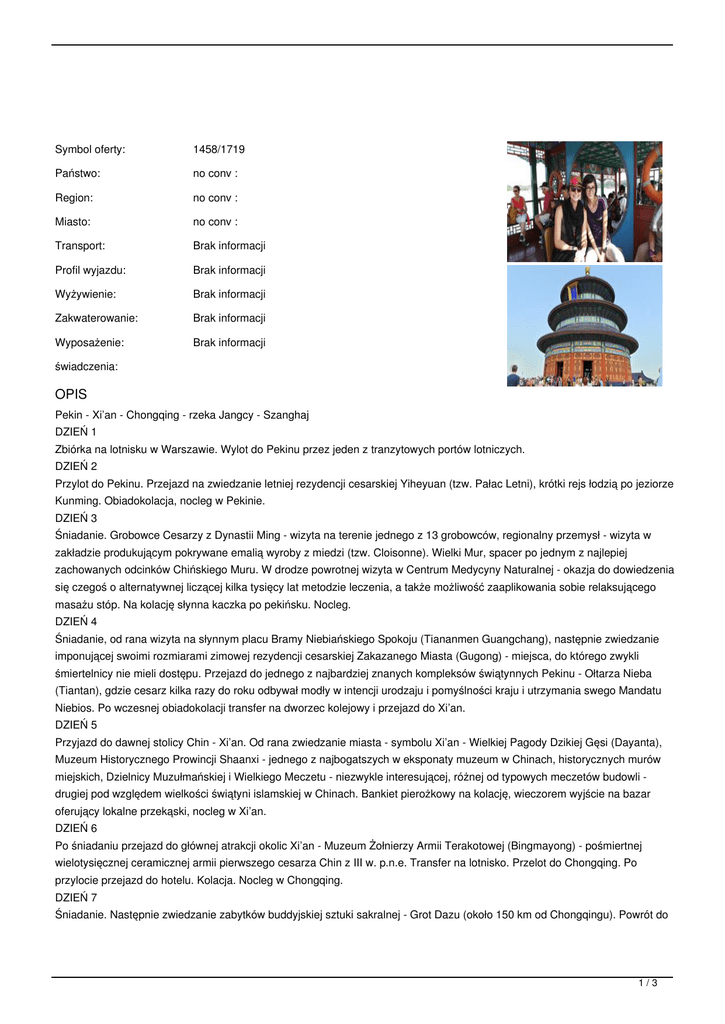 Symbol oferty: 1458/1719

Państwo: no conv :

Region: no conv :

Miasto: no conv :

Transport: Brak informacji

Profil wyjazdu: Brak informacji

Wyżywienie: Brak informacji

Zakwaterowanie: Brak informacji

Wyposażenie: Brak informacji

świadczenia:

OPIS

Pekin - Xi'an - Chongqing - rzeka Jangcy - Szanghaj

DZIEŃ 1

Zbiórka na lotnisku w Warszawie. Wylot do Pekinu przez jeden z tranzytowych portów lotniczych.

DZIEŃ 2

Przylot do Pekinu. Przejazd na zwiedzanie letniej rezydencji cesarskiej Yiheyuan (tzw. Pałac Letni), krótki rejs łodzią po jeziorze Kunming. Obiadokolacja, nocleg w Pekinie.

DZIEŃ 3

Śniadanie. Grobowce Cesarzy z Dynastii Ming - wizyta na terenie jednego z 13 grobowców, regionalny przemysł - wizyta w zakładzie produkującym pokrywane emalią wyroby z miedzi (tzw. Cloisonne). Wielki Mur, spacer po jednym z najlepiej zachowanych odcinków Chińskiego Muru. W drodze powrotnej wizyta w Centrum Medycyny Naturalnej - okazja do dowiedzenia się czegoś o alternatywnej liczącej kilka tysięcy lat metodzie leczenia, a także możliwość zaaplikowania sobie relaksującego masażu stóp. Na kolację słynna kaczka po pekińsku. Nocleg.

DZIEŃ 4

Śniadanie, od rana wizyta na słynnym placu Bramy Niebiańskiego Spokoju (Tiananmen Guangchang), następnie zwiedzanie imponującej swoimi rozmiarami zimowej rezydencji cesarskiej Zakazanego Miasta (Gugong) - miejsca, do którego zwykli śmiertelnicy nie mieli dostępu. Przejazd do jednego z najbardziej znanych kompleksów świątynnych Pekinu - Ołtarza Nieba (Tiantan), gdzie cesarz kilka razy do roku odbywał modły w intencji urodzaju i pomyślności kraju i utrzymania swego Mandatu Niebios. Po wczesnej obiadokolacji transfer na dworzec kolejowy i przejazd do Xi'an.

DZIEŃ 5

Przyjazd do dawnej stolicy Chin - Xi'an. Od rana zwiedzanie miasta - symbolu Xi'an - Wielkiej Pagody Dzikiej Gęsi (Dayanta), Muzeum Historycznego Prowincji Shaanxi - jednego z najbogatszych w eksponaty muzeum w Chinach, historycznych murów miejskich, Dzielnicy Muzułmańskiej i Wielkiego Meczetu - niezwykle interesującej, różnej od typowych meczetów budowli - drugiej pod względem wielkości świątyni islamskiej w Chinach. Bankiet pierożkowy na kolację, wieczorem wyjście na bazar oferujący lokalne przekąski, nocleg w Xi'an.

DZIEŃ 6

Po śniadaniu przejazd do głównej atrakcji okolic Xi'an - Muzeum Żołnierzy Armii Terakotowej (Bingmayong) - pośmiertnej wielotysięcznej ceramicznej armii pierwszego cesarza Chin z III w. p.n.e. Transfer na lotnisko. Przelot do Chongqing. Po przylocie przejazd do hotelu. Kolacja. Nocleg w Chongqing.

DZIEŃ 7

Śniadanie. Następnie zwiedzanie zabytków buddyjskiej sztuki sakralnej - Grot Dazu (około 150 km od Chongqingu). Powrót do

1 / 3